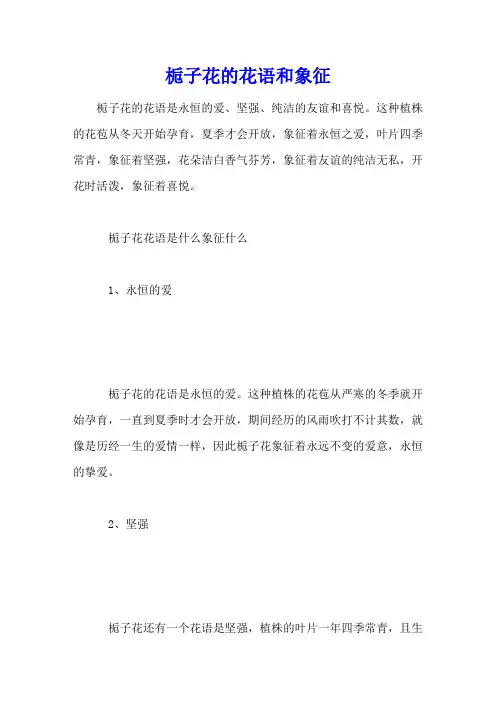 栀子花的花语和象征

栀子花的花语是永恒的爱、坚强、纯洁的友谊和喜悦。这种植株的花苞从冬天开始孕育，夏季才会开放，象征着永恒之爱，叶片四季常青，象征着坚强，花朵洁白香气芬芳，象征着友谊的纯洁无私，开花时活泼，象征着喜悦。

栀子花花语是什么象征什么

1、永恒的爱

栀子花的花语是永恒的爱。这种植株的花苞从严寒的冬季就开始孕育，一直到夏季时才会开放，期间经历的风雨吹打不计其数，就像是历经一生的爱情一样，因此栀子花象征着永远不变的爱意，永恒的挚爱。

2、坚强

栀子花还有一个花语是坚强，植株的叶片一年四季常青，且生